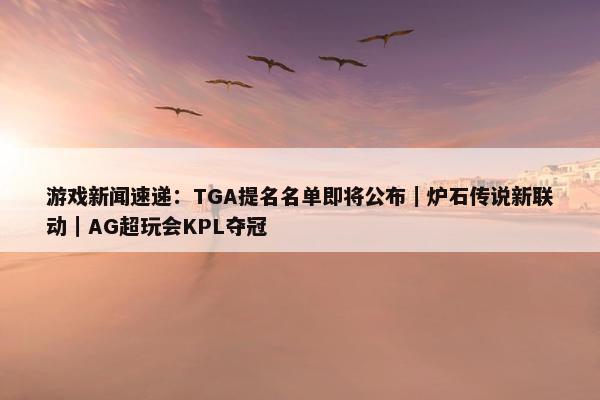 游戏新闻速递：TGA提名名单即将公布｜炉石传说新联动｜AG超玩会KPL夺冠